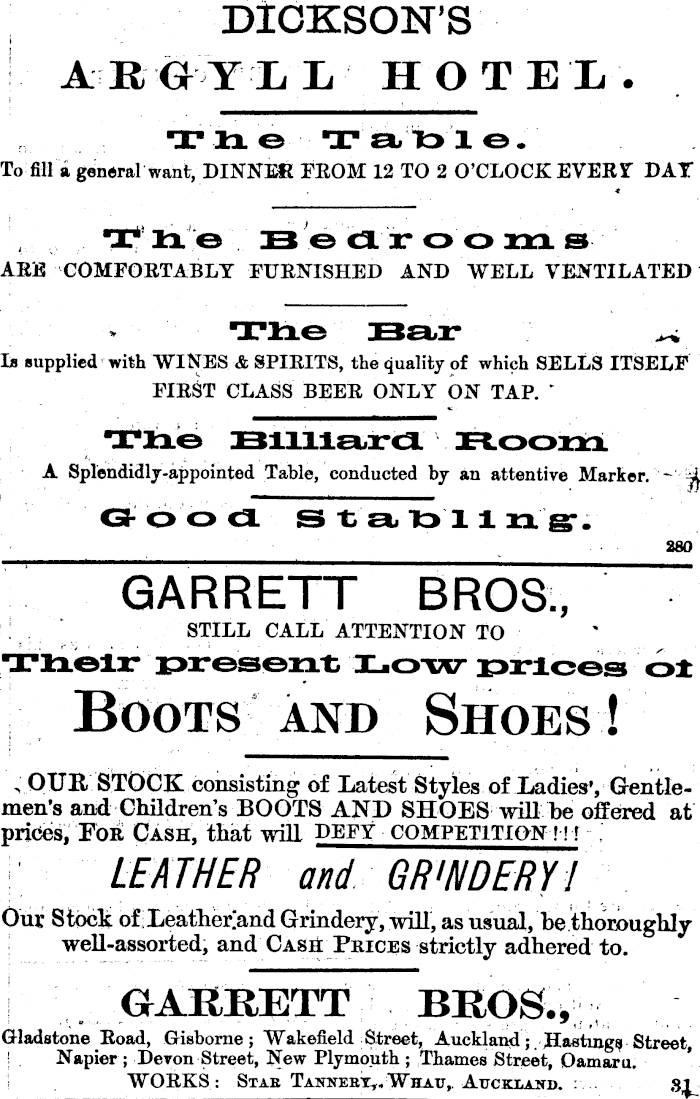 DICKSON'S
ARGYLL HOTEL.

The Table.
To fill a general want, DINNER FROM 12 TO 2 O'CLOCK EVERY DAY

The Bedrooms
ARE COMFORTABLY FURNISHED AND WELL VENTILATED

The Bar
Is supplied with WINES & SPIRITS, the quality of which SELLS ITSELF
FIRST CLASS BEER ONLY ON TAP.

The Billiard Room
A Splendidly-appointed Table, conducted by an attentive Marker.

Good Stabling.
280

GARRETT BROS.,
STILL CALL ATTENTION TO
Their present Low prices of
BOOTS AND SHOES!

OUR STOCK consisting of Latest Styles of Ladies', Gentlemen's and Children's BOOTS AND SHOES will be offered at prices, FOR CASH, that will DEFY COMPETITION!!!

LEATHER and GRINDERY!

Our Stock of Leather and Grindery, will, as usual, be thoroughly well-assorted, and CASH PRICES strictly adhered to.

GARRETT BROS.,
Gladstone Road, Gisborne; Wakefield Street, Auckland; Hastings Street, Napier; Devon Street, New Plymouth; Thames Street, Oamaru.
WORKS: STAR TANNERY, WHAU, AUCKLAND. 31